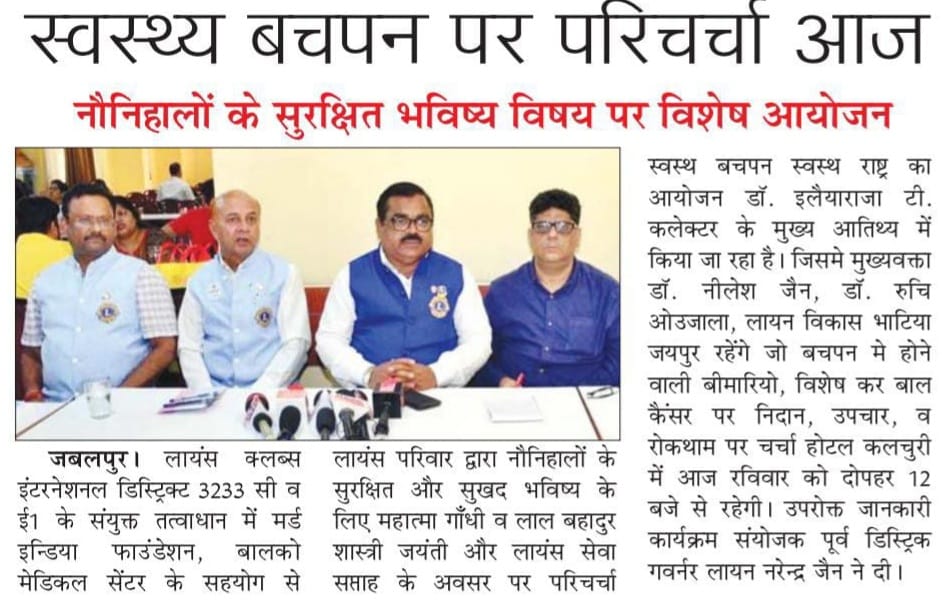 स्वस्थ्य बचपन पर परिचर्चा आज

नौनिहालों के सुरक्षित भविष्य विषय पर विशेष आयोजन

जबलपुर। लायंस क्लब्स इंटरनेशनल डिस्ट्रिक्ट 3233 सी व ई1 के संयुक्त तत्वाधान में मर्ड इन्डिया फाउंडेशन, बालको मेडिकल सेंटर के सहयोग से

लायंस परिवार द्वारा नौनिहालों के सुरक्षित और सुखद भविष्य के लिए महात्मा गाँधी व लाल बहादुर शास्त्री जयंती और लायंस सेवा सप्ताह के अवसर पर परिचर्चा

स्वस्थ बचपन स्वस्थ राष्ट्र का आयोजन डॉ. इलैयाराजा टी. कलेक्टर के मुख्य आतिथ्य में किया जा रहा है। जिसमे मुख्यवक्ता डॉ. नीलेश जैन, डॉ. रुचि ओउजाला, लायन विकास भाटिया जयपुर रहेंगे जो बचपन मे होने वाली बीमारियो, विशेष कर बाल कैंसर पर निदान, उपचार, व रोकथाम पर चर्चा होटल कलचुरी में आज रविवार को दोपहर 12 बजे से रहेगी। उपरोक्त जानकारी कार्यक्रम संयोजक पूर्व डिस्ट्रिक गवर्नर लायन नरेन्द्र जैन ने दी।